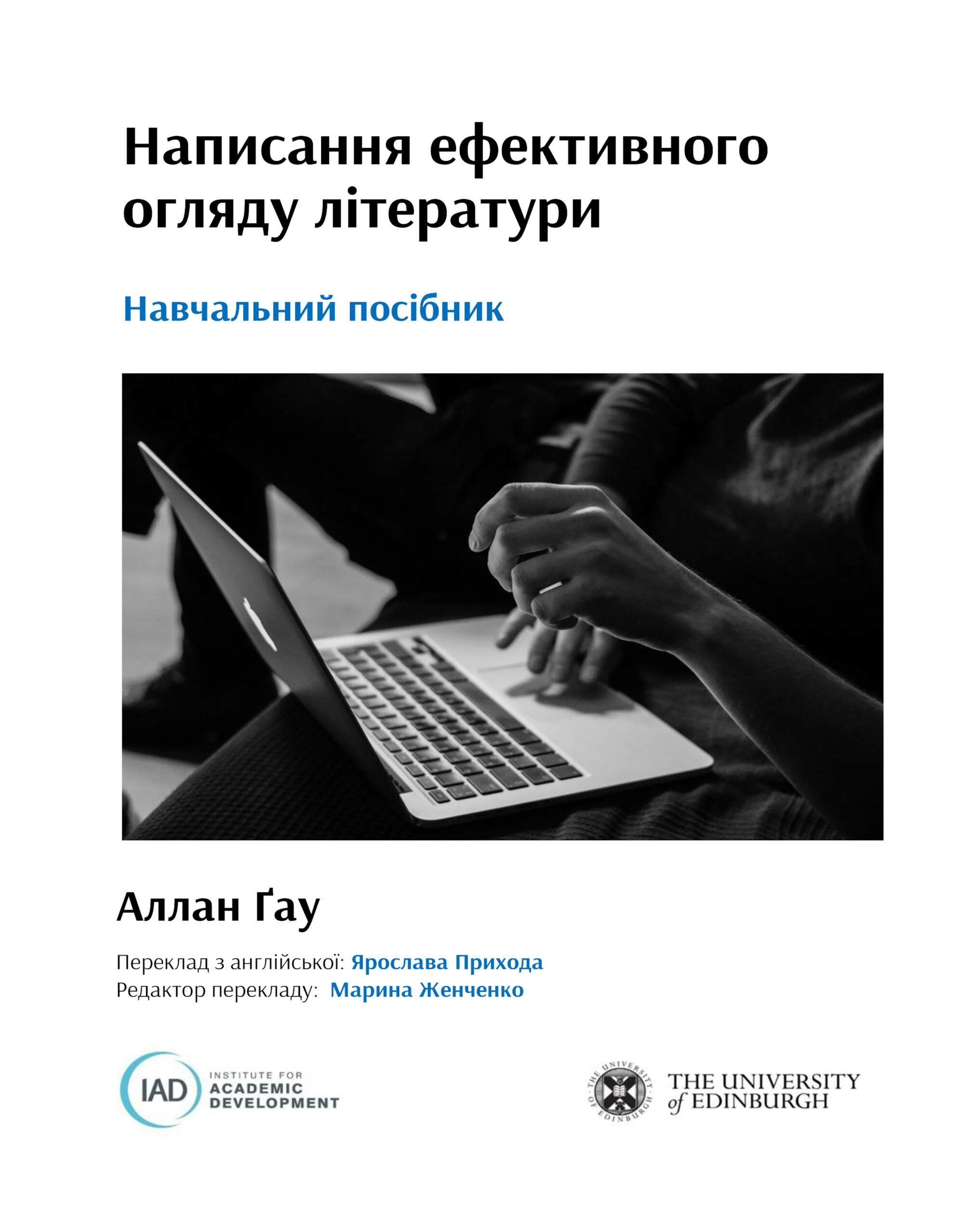 Написання ефективного огляду літератури

Навчальний посібник

Аллан Ґау

Переклад з англійської: Ярослава Прихода
Редактор перекладу: Марина Женченко

IAD INSTITUTE FOR ACADEMIC DEVELOPMENT

THE UNIVERSITY OF EDINBURGH

THE UNIVERSITY of EDINBURGH